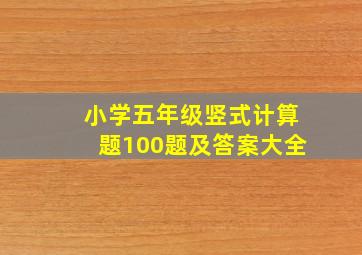 小学五年级竖式计算题100题及答案大全